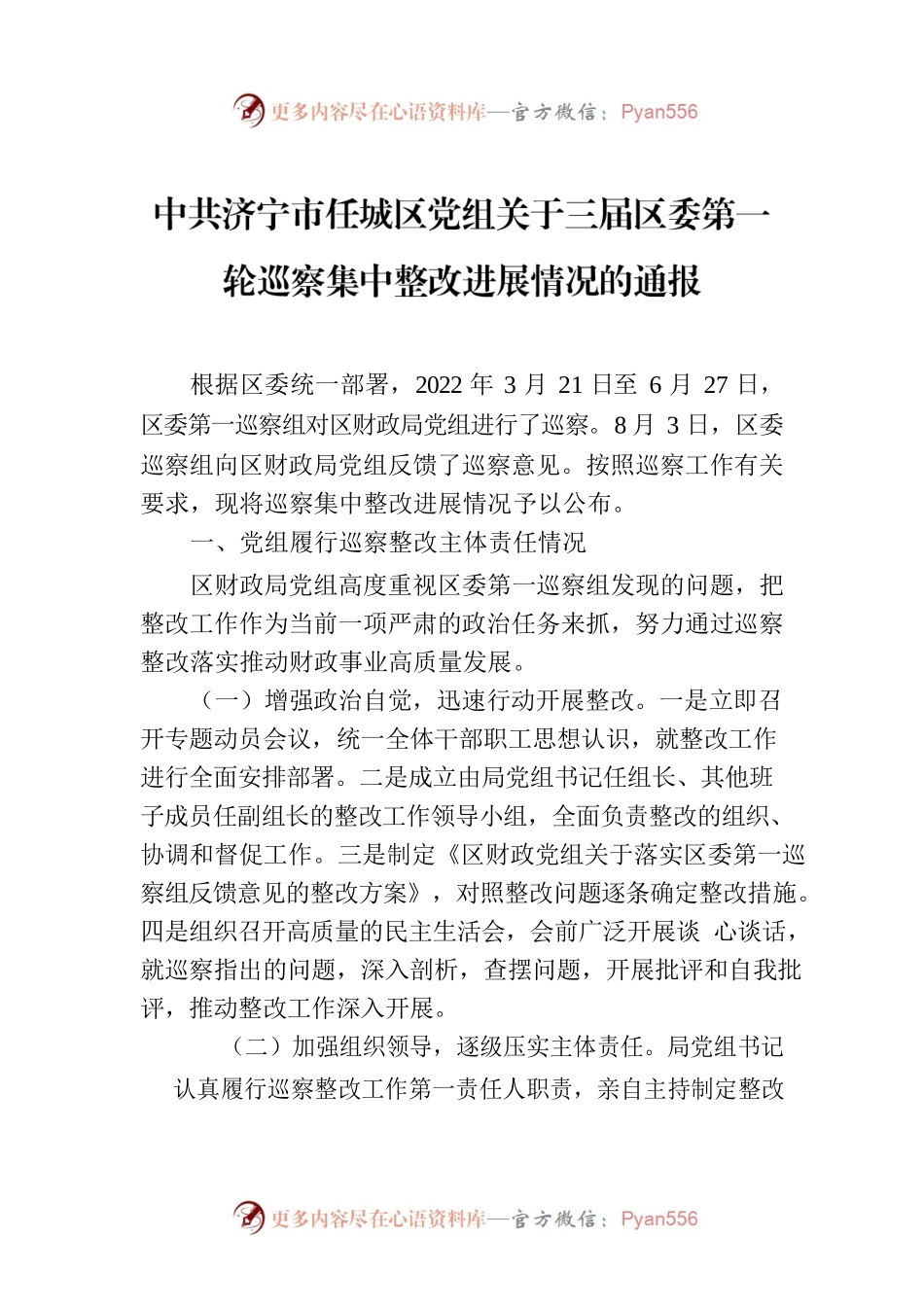 更多内容尽在心语资料库—官方微信：Pyan556

中共济宁市任城区党组关于三届区委第一轮巡察集中整改进展情况的通报

根据区委统一部署，2022 年 3 月 21 日至 6 月 27 日，区委第一巡察组对区财政局党组进行了巡察。8 月 3 日，区委巡察组向区财政局党组反馈了巡察意见。按照巡察工作有关要求，现将巡察集中整改进展情况予以公布。

一、党组履行巡察整改主体责任情况

区财政局党组高度重视区委第一巡察组发现的问题，把整改工作作为当前一项严肃的政治任务来抓，努力通过巡察整改落实推动财政事业高质量发展。

（一）增强政治自觉，迅速行动开展整改。一是立即召开专题动员会议，统一全体干部职工思想认识，就整改工作进行全面安排部署。二是成立由局党组书记任组长、其他班子成员任副组长的整改工作领导小组，全面负责整改的组织、协调和督促工作。三是制定《区财政党组关于落实区委第一巡察组反馈意见的整改方案》，对照整改问题逐条确定整改措施。四是组织召开高质量的民主生活会，会前广泛开展谈 心谈话，就巡察指出的问题，深入剖析，查摆问题，开展批评和自我批评，推动整改工作深入开展。

（二）加强组织领导，逐级压实主体责任。局党组书记认真履行巡察整改工作第一责任人职责，亲自主持制定整改

更多内容尽在心语资料库—官方微信：Pyan556